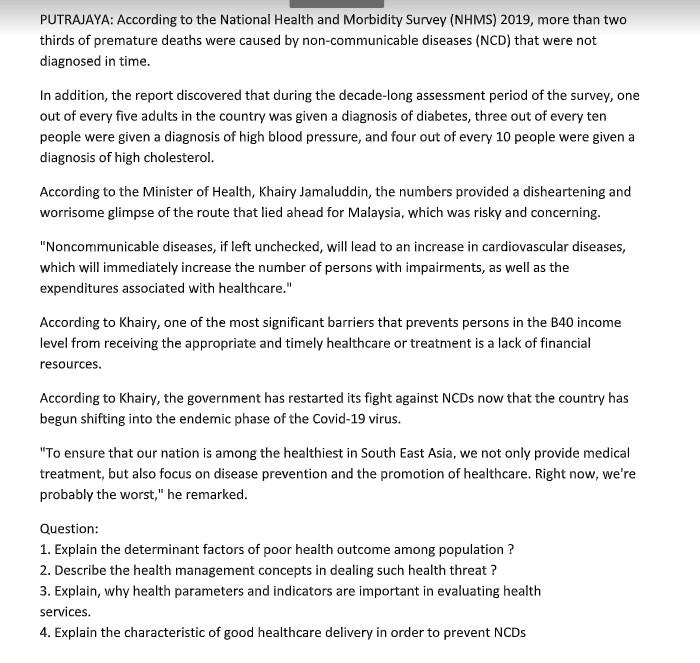 PUTRAJAYA: According to the National Health and Morbidity Survey (NHMS) 2019, more than two thirds of premature deaths were caused by non-communicable diseases (NCD) that were not diagnosed in time.

In addition, the report discovered that during the decade-long assessment period of the survey, one out of every five adults in the country was given a diagnosis of diabetes, three out of every ten people were given a diagnosis of high blood pressure, and four out of every 10 people were given a diagnosis of high cholesterol.

According to the Minister of Health, Khairy Jamaluddin, the numbers provided a disheartening and worrisome glimpse of the route that lied ahead for Malaysia, which was risky and concerning.

"Noncommunicable diseases, if left unchecked, will lead to an increase in cardiovascular diseases, which will immediately increase the number of persons with impairments, as well as the expenditures associated with healthcare."

According to Khairy, one of the most significant barriers that prevents persons in the B40 income level from receiving the appropriate and timely healthcare or treatment is a lack of financial resources.

According to Khairy, the government has restarted its fight against NCDs now that the country has begun shifting into the endemic phase of the Covid-19 virus.

"To ensure that our nation is among the healthiest in South East Asia, we not only provide medical treatment, but also focus on disease prevention and the promotion of healthcare. Right now, we're probably the worst," he remarked.

Question:
1. Explain the determinant factors of poor health outcome among population ?
2. Describe the health management concepts in dealing such health threat ?
3. Explain, why health parameters and indicators are important in evaluating health services.
4. Explain the characteristic of good healthcare delivery in order to prevent NCDs